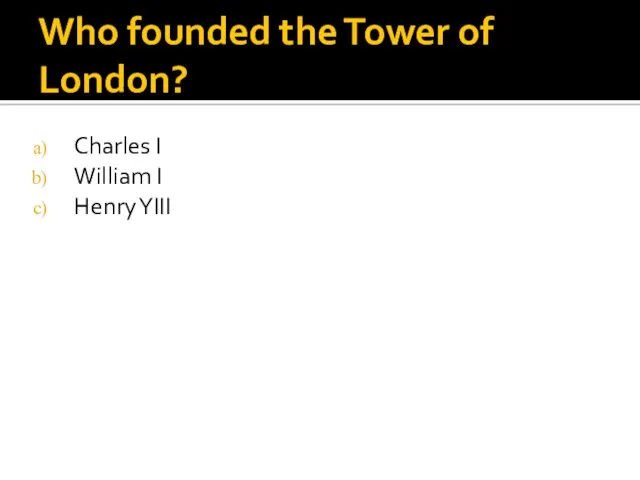 Who founded the Tower of London?

a) Charles I
b) William I
c) Henry YIII